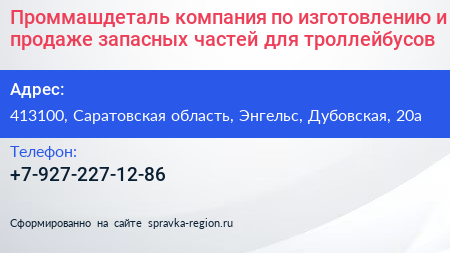 Проммашдеталь компания по изготовлению и продаже запасных частей для троллейбусов

Адрес:

413100, Саратовская область, Энгельс, Дубовская, 20а

Телефон:

+7-927-227-12-86

Сформированно на сайте spravka-region.ru